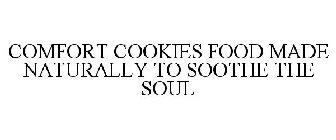 COMFORT COOKIES FOOD MADE NATURALLY TO SOOTHE THE SOUL